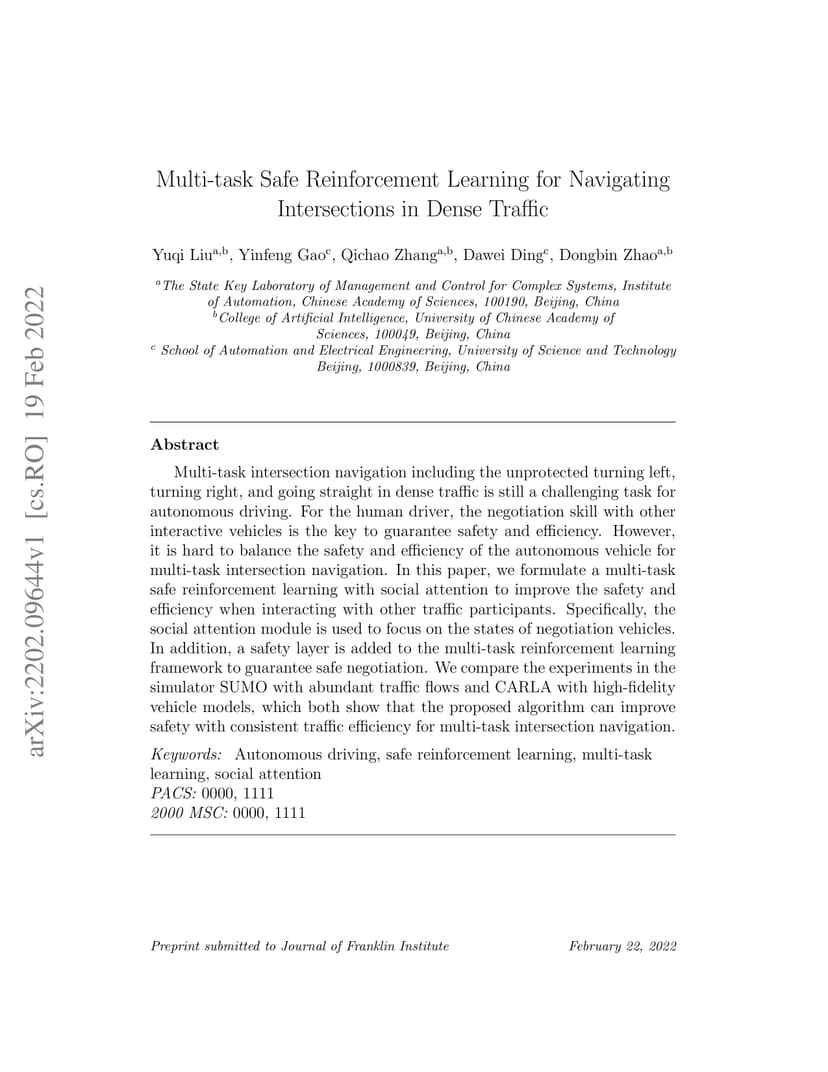 arXiv:2202.09644v1 [cs.RO] 19 Feb 2022

Multi-task Safe Reinforcement Learning for Navigating Intersections in Dense Traffic

Yuqi Liu$^{a,b}$, Yinfeng Gao$^{c}$, Qichao Zhang$^{a,b}$, Dawei Ding$^{c}$, Dongbin Zhao$^{a,b}$

$^{a}$The State Key Laboratory of Management and Control for Complex Systems, Institute of Automation, Chinese Academy of Sciences, 100190, Beijing, China
$^{b}$College of Artificial Intelligence, University of Chinese Academy of Sciences, 100049, Beijing, China
$^{c}$ School of Automation and Electrical Engineering, University of Science and Technology Beijing, 1000839, Beijing, China

Abstract

Multi-task intersection navigation including the unprotected turning left, turning right, and going straight in dense traffic is still a challenging task for autonomous driving. For the human driver, the negotiation skill with other interactive vehicles is the key to guarantee safety and efficiency. However, it is hard to balance the safety and efficiency of the autonomous vehicle for multi-task intersection navigation. In this paper, we formulate a multi-task safe reinforcement learning with social attention to improve the safety and efficiency when interacting with other traffic participants. Specifically, the social attention module is used to focus on the states of negotiation vehicles. In addition, a safety layer is added to the multi-task reinforcement learning framework to guarantee safe negotiation. We compare the experiments in the simulator SUMO with abundant traffic flows and CARLA with high-fidelity vehicle models, which both show that the proposed algorithm can improve safety with consistent traffic efficiency for multi-task intersection navigation.

Keywords: Autonomous driving, safe reinforcement learning, multi-task learning, social attention
PACS: 0000, 1111
2000 MSC: 0000, 1111

Preprint submitted to Journal of Franklin Institute February 22, 2022